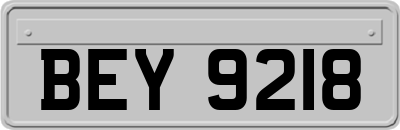 BEY 9218